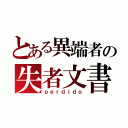 とある異端者の
失者文書
perdido